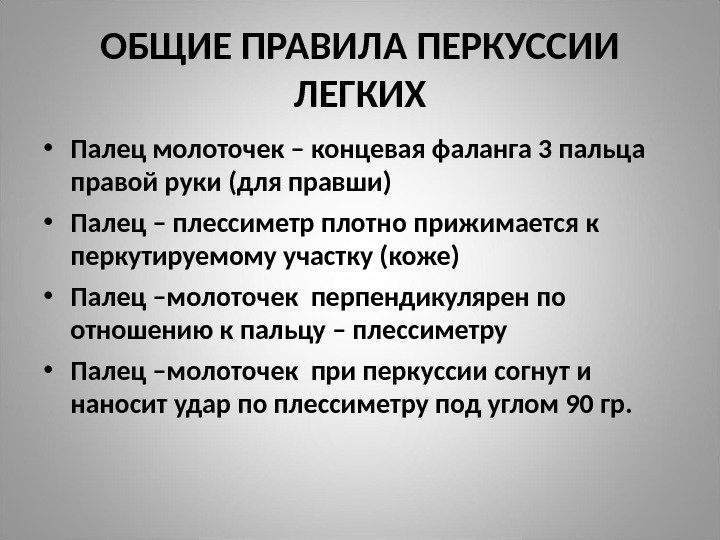 ОБЩИЕ ПРАВИЛА ПЕРКУССИИ ЛЕГКИХ

• Палец молоточек – концевая фаланга 3 пальца правой руки (для правши)
• Палец – плессиметр плотно прижимается к перкутируемому участку (коже)
• Палец –молоточек перпендикулярен по отношению к пальцу – плессиметру
• Палец –молоточек при перкуссии согнут и наносит удар по плессиметру под углом 90 гр.